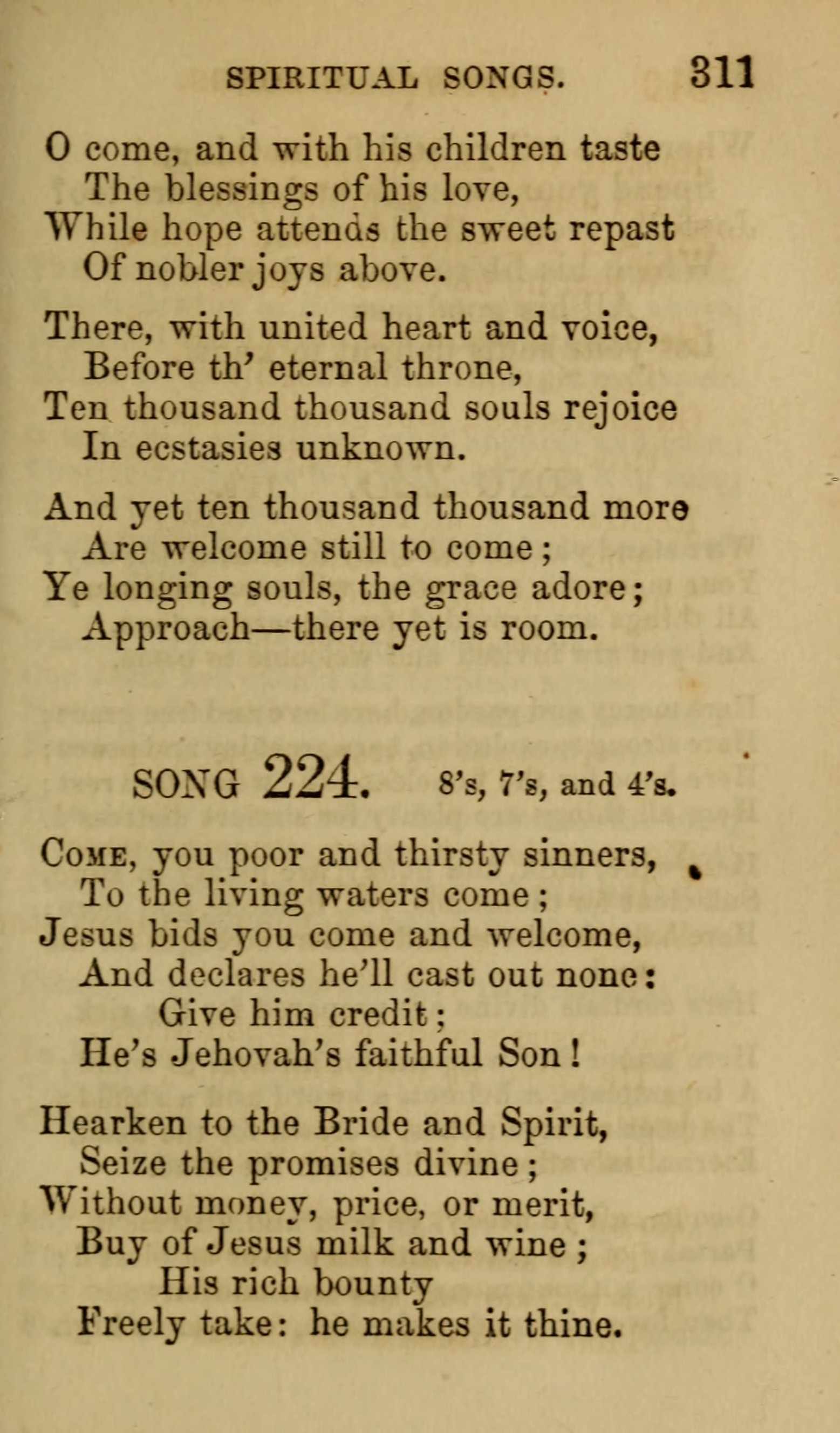 SPIRITUAL SONGS. 311

O come, and with his children taste
The blessings of his love,
While hope attends the sweet repast
Of nobler joys above.

There, with united heart and voice,
Before th' eternal throne,
Ten thousand thousand souls rejoice
In ecstasies unknown.

And yet ten thousand thousand more
Are welcome still to come;
Ye longing souls, the grace adore;
Approach—there yet is room.

SONG 224. 8's, 7's, and 4's.

Come, you poor and thirsty sinners,
To the living waters come;
Jesus bids you come and welcome,
And declares he'll cast out none:
Give him credit;
He's Jehovah's faithful Son!

Hearken to the Bride and Spirit,
Seize the promises divine;
Without money, price, or merit,
Buy of Jesus milk and wine;
His rich bounty
Freely take: he makes it thine.